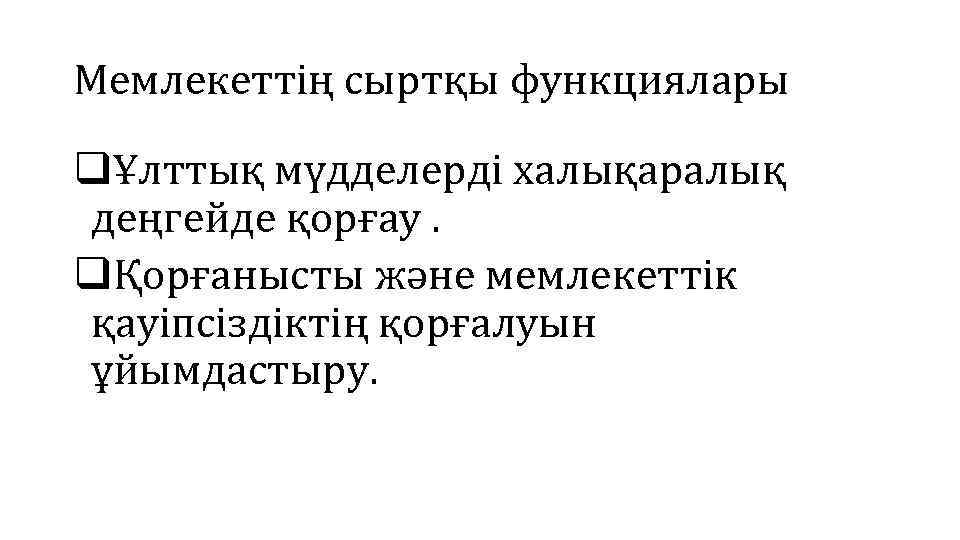 Мемлекеттің сыртқы функциялары

❑Ұлттық мүдделерді халықаралық деңгейде қорғау .

❑Қорғанысты және мемлекеттік қауіпсіздіктің қорғалуын ұйымдастыру.